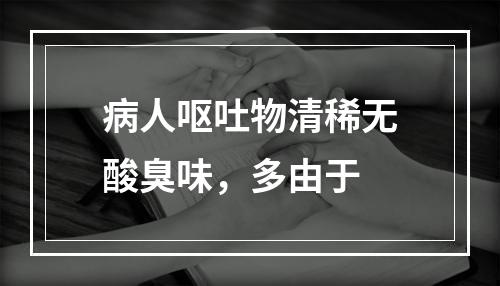 病人呕吐物清稀无酸臭味，多由于